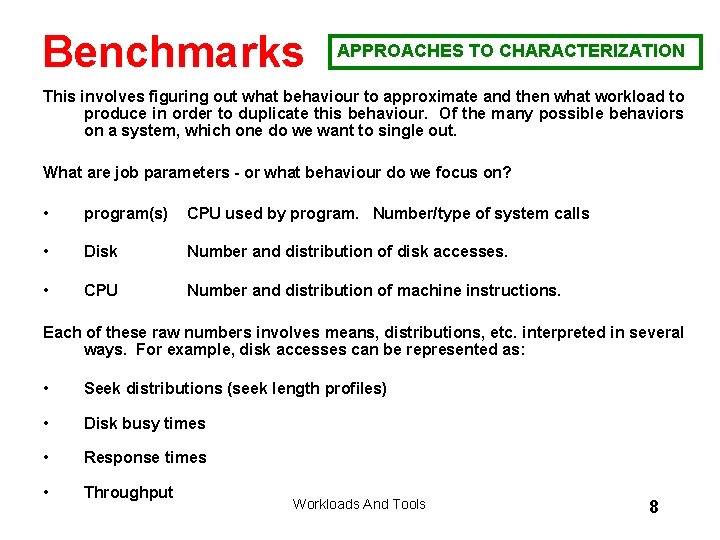 Benchmarks

APPROACHES TO CHARACTERIZATION

This involves figuring out what behaviour to approximate and then what workload to produce in order to duplicate this behaviour. Of the many possible behaviors on a system, which one do we want to single out.

What are job parameters - or what behaviour do we focus on?

• program(s) CPU used by program. Number/type of system calls

• Disk Number and distribution of disk accesses.

• CPU Number and distribution of machine instructions.

Each of these raw numbers involves means, distributions, etc. interpreted in several ways. For example, disk accesses can be represented as:

• Seek distributions (seek length profiles)

• Disk busy times

• Response times

• Throughput

Workloads And Tools

8